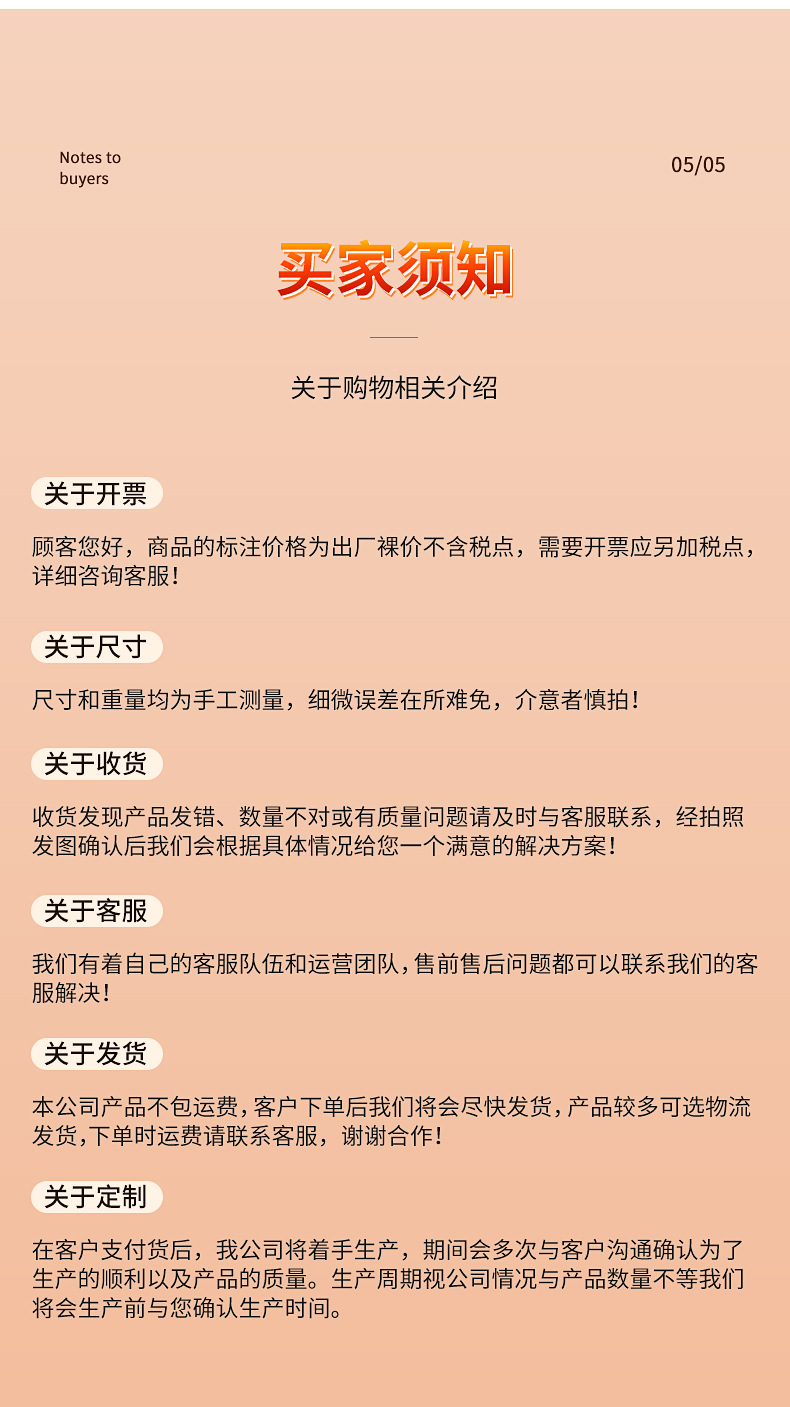 Notes to buyers

05/05

买家须知

关于购物相关介绍

关于开票

顾客您好，商品的标注价格为出厂裸价不含税点，需要开票应另加税点，详细咨询客服！

关于尺寸

尺寸和重量均为手工测量，细微误差在所难免，介意者慎拍！

关于收货

收货发现产品发错、数量不对或有质量问题请及时与客服联系，经拍照发图确认后我们会根据具体情况给您一个满意的解决方案！

关于客服

我们有着自己的客服队伍和运营团队,售前售后问题都可以联系我们的客服解决！

关于发货

本公司产品不包运费,客户下单后我们将会尽快发货,产品较多可选物流发货,下单时运费请联系客服，谢谢合作！

关于定制

在客户支付货后，我公司将着手生产，期间会多次与客户沟通确认为了生产的顺利以及产品的质量。生产周期视公司情况与产品数量不等我们将会生产前与您确认生产时间。